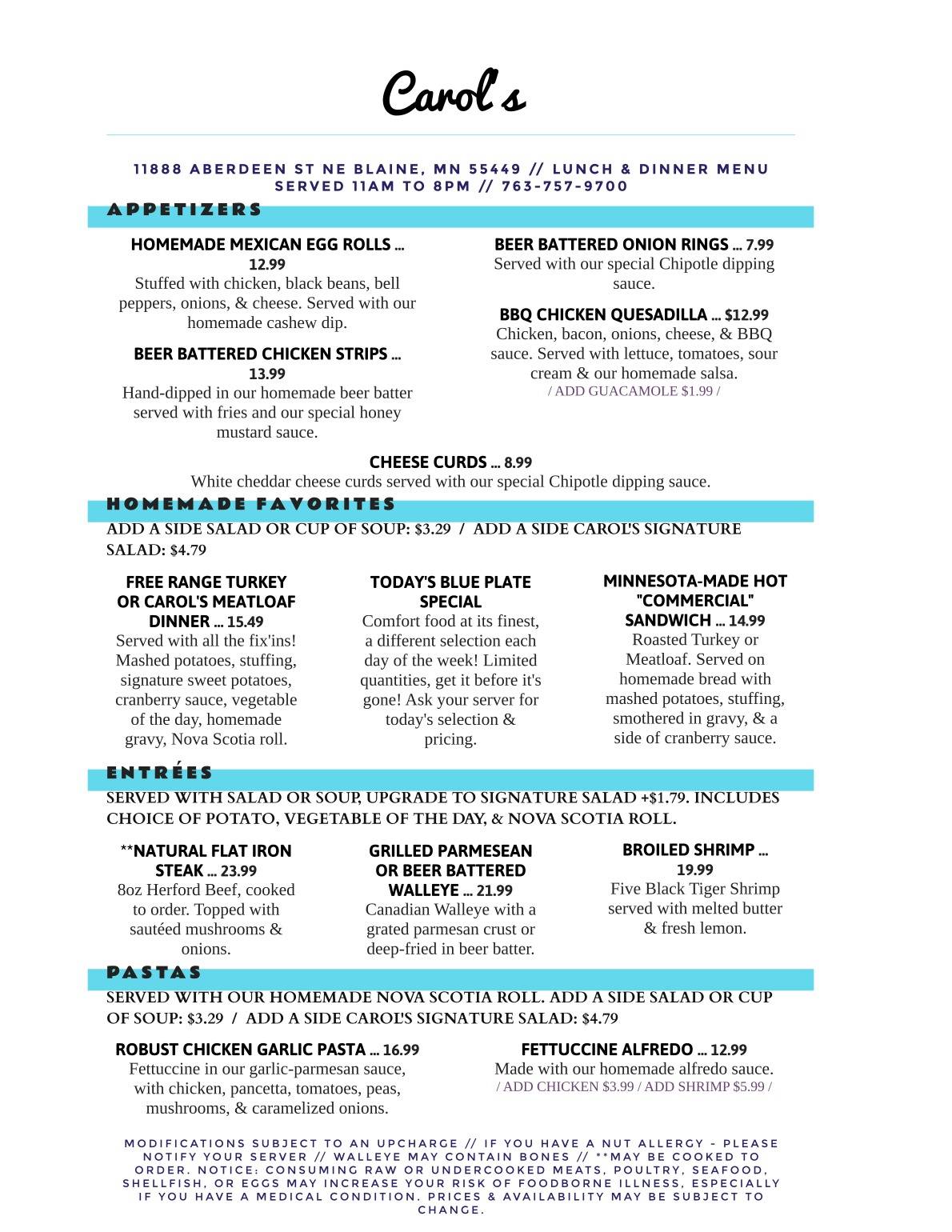 Carol's

11888 ABERDEEN ST NE BLAINE, MN 55449 // LUNCH & DINNER MENU SERVED 11AM TO 8PM // 763-757-9700

APPETIZERS

HOMEMADE MEXICAN EGG ROLLS ... 12.99
Stuffed with chicken, black beans, bell peppers, onions, & cheese. Served with our homemade cashew dip.

BEER BATTERED CHICKEN STRIPS ... 13.99
Hand-dipped in our homemade beer batter served with fries and our special honey mustard sauce.

BEER BATTERED ONION RINGS ... 7.99
Served with our special Chipotle dipping sauce.

BBQ CHICKEN QUESADILLA ... $12.99
Chicken, bacon, onions, cheese, & BBQ sauce. Served with lettuce, tomatoes, sour cream & our homemade salsa.
/ ADD GUACAMOLE $1.99 /

CHEESE CURDS ... 8.99
White cheddar cheese curds served with our special Chipotle dipping sauce.

HOMEMADE FAVORITES

ADD A SIDE SALAD OR CUP OF SOUP: $3.29 / ADD A SIDE CAROL'S SIGNATURE SALAD: $4.79

FREE RANGE TURKEY OR CAROL'S MEATLOAF DINNER ... 15.49
Served with all the fix'ins! Mashed potatoes, stuffing, signature sweet potatoes, cranberry sauce, vegetable of the day, homemade gravy, Nova Scotia roll.

TODAY'S BLUE PLATE SPECIAL
Comfort food at its finest, a different selection each day of the week! Limited quantities, get it before it's gone! Ask your server for today's selection & pricing.

MINNESOTA-MADE HOT "COMMERCIAL" SANDWICH ... 14.99
Roasted Turkey or Meatloaf. Served on homemade bread with mashed potatoes, stuffing, smothered in gravy, & a side of cranberry sauce.

ENTRÉES

SERVED WITH SALAD OR SOUP, UPGRADE TO SIGNATURE SALAD +$1.79. INCLUDES CHOICE OF POTATO, VEGETABLE OF THE DAY, & NOVA SCOTIA ROLL.

**NATURAL FLAT IRON STEAK ... 23.99
8oz Herford Beef, cooked to order. Topped with sautéed mushrooms & onions.

GRILLED PARMESEAN OR BEER BATTERED WALLEYE ... 21.99
Canadian Walleye with a grated parmesan crust or deep-fried in beer batter.

BROILED SHRIMP ... 19.99
Five Black Tiger Shrimp served with melted butter & fresh lemon.

PASTAS

SERVED WITH OUR HOMEMADE NOVA SCOTIA ROLL. ADD A SIDE SALAD OR CUP OF SOUP: $3.29 / ADD A SIDE CAROL'S SIGNATURE SALAD: $4.79

ROBUST CHICKEN GARLIC PASTA ... 16.99
Fettuccine in our garlic-parmesan sauce, with chicken, pancetta, tomatoes, peas, mushrooms, & caramelized onions.

FETTUCCINE ALFREDO ... 12.99
Made with our homemade alfredo sauce.
/ ADD CHICKEN $3.99 / ADD SHRIMP $5.99 /

MODIFICATIONS SUBJECT TO AN UPCHARGE // IF YOU HAVE A NUT ALLERGY - PLEASE NOTIFY YOUR SERVER // WALLEYE MAY CONTAIN BONES // **MAY BE COOKED TO ORDER. NOTICE: CONSUMING RAW OR UNDERCOOKED MEATS, POULTRY, SEAFOOD, SHELLFISH, OR EGGS MAY INCREASE YOUR RISK OF FOODBORNE ILLNESS, ESPECIALLY IF YOU HAVE A MEDICAL CONDITION. PRICES & AVAILABILITY MAY BE SUBJECT TO CHANGE.